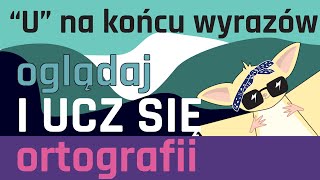 “U” na końcu wyrazów

oglądaj
I UCZ SIĘ
ortografii